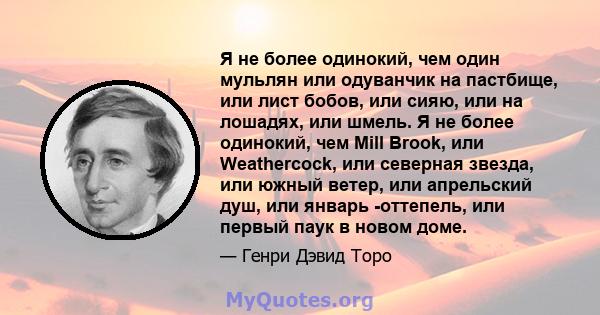 Я не более одинокий, чем один мульлян или одуванчик на пастбище, или лист бобов, или сияю, или на лошадях, или шмель. Я не более одинокий, чем Mill Brook, или Weathercock, или северная звезда, или южный ветер, или апрельский душ, или январь -оттепель, или первый паук в новом доме.

— Генри Дэвид Торо

MyQuotes.org